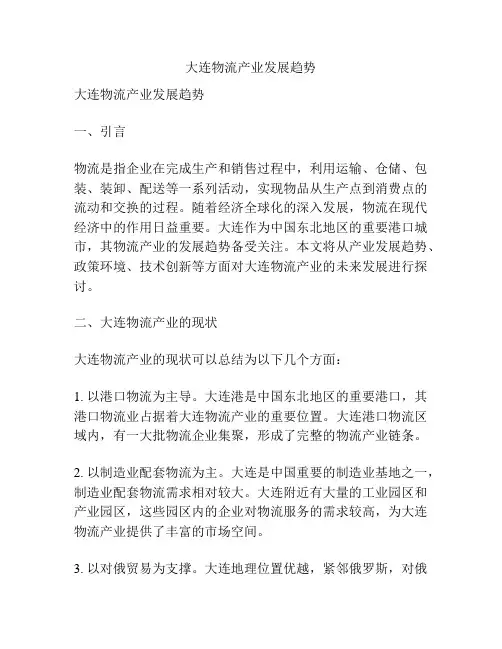 大连物流产业发展趋势

大连物流产业发展趋势

一、引言

物流是指企业在完成生产和销售过程中，利用运输、仓储、包装、装卸、配送等一系列活动，实现物品从生产点到消费点的流动和交换的过程。随着经济全球化的深入发展，物流在现代经济中的作用日益重要。大连作为中国东北地区的重要港口城市，其物流产业的发展趋势备受关注。本文将从产业发展趋势、政策环境、技术创新等方面对大连物流产业的未来发展进行探讨。

二、大连物流产业的现状

大连物流产业的现状可以总结为以下几个方面：

1. 以港口物流为主导。大连港是中国东北地区的重要港口，其港口物流业占据着大连物流产业的重要位置。大连港口物流区域内，有一大批物流企业集聚，形成了完整的物流产业链条。

2. 以制造业配套物流为主。大连是中国重要的制造业基地之一，制造业配套物流需求相对较大。大连附近有大量的工业园区和产业园区，这些园区内的企业对物流服务的需求较高，为大连物流产业提供了丰富的市场空间。

3. 以对俄贸易为支撑。大连地理位置优越，紧邻俄罗斯，对俄